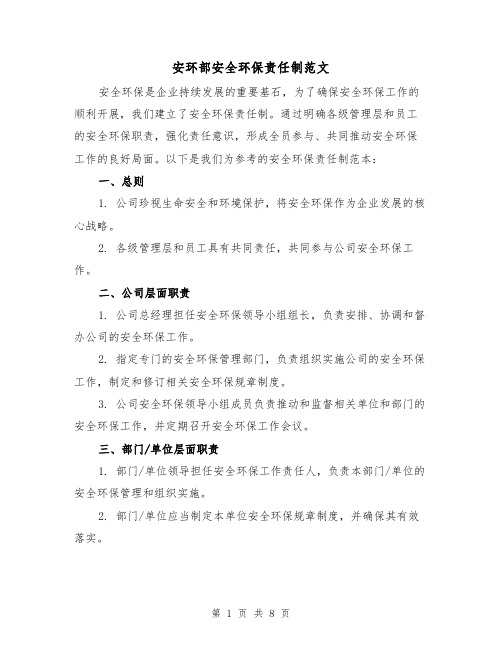 安环部安全环保责任制范文

安全环保是企业持续发展的重要基石，为了确保安全环保工作的顺利开展，我们建立了安全环保责任制。通过明确各级管理层和员工的安全环保职责，强化责任意识，形成全员参与、共同推动安全环保工作的良好局面。以下是我们为参考的安全环保责任制范本：

一、总则

1. 公司珍视生命安全和环境保护，将安全环保作为企业发展的核心战略。

2. 各级管理层和员工具有共同责任，共同参与公司安全环保工作。

二、公司层面职责

1. 公司总经理担任安全环保领导小组组长，负责安排、协调和督办公司的安全环保工作。

2. 指定专门的安全环保管理部门，负责组织实施公司的安全环保工作，制定和修订相关安全环保规章制度。

3. 公司安全环保领导小组成员负责推动和监督相关单位和部门的安全环保工作，并定期召开安全环保工作会议。

三、部门/单位层面职责

1. 部门/单位领导担任安全环保工作责任人，负责本部门/单位的安全环保管理和组织实施。

2. 部门/单位应当制定本单位安全环保规章制度，并确保其有效落实。

第 1 页 共 8 页